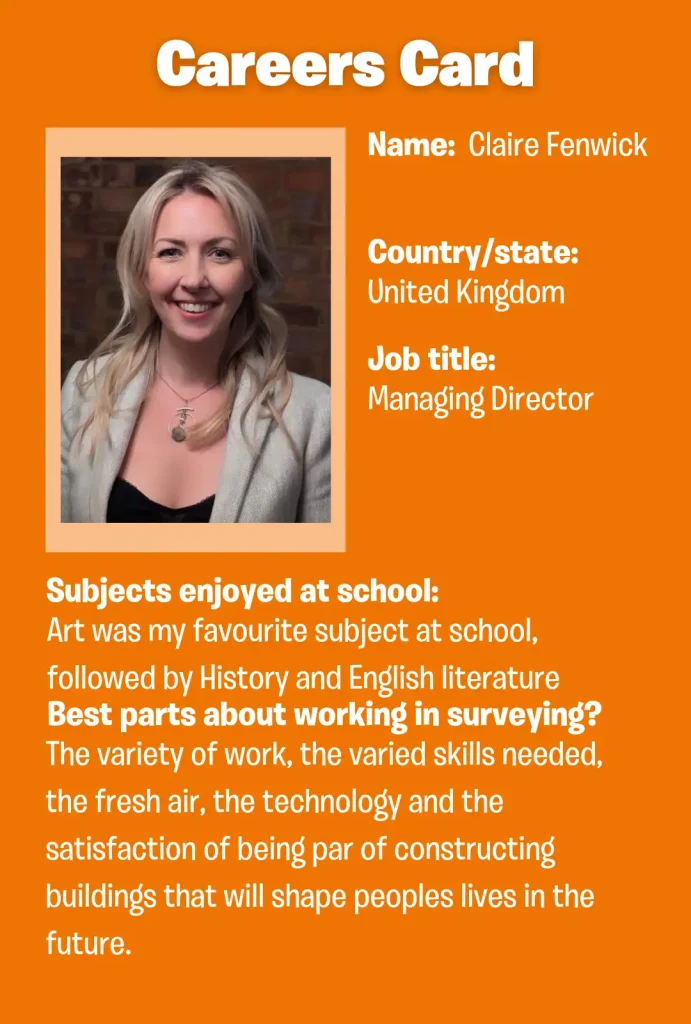 Careers Card

Name: Claire Fenwick

Country/state:
United Kingdom

Job title:
Managing Director

Subjects enjoyed at school:
Art was my favourite subject at school, followed by History and English literature

Best parts about working in surveying?
The variety of work, the varied skills needed, the fresh air, the technology and the satisfaction of being par of constructing buildings that will shape peoples lives in the future.